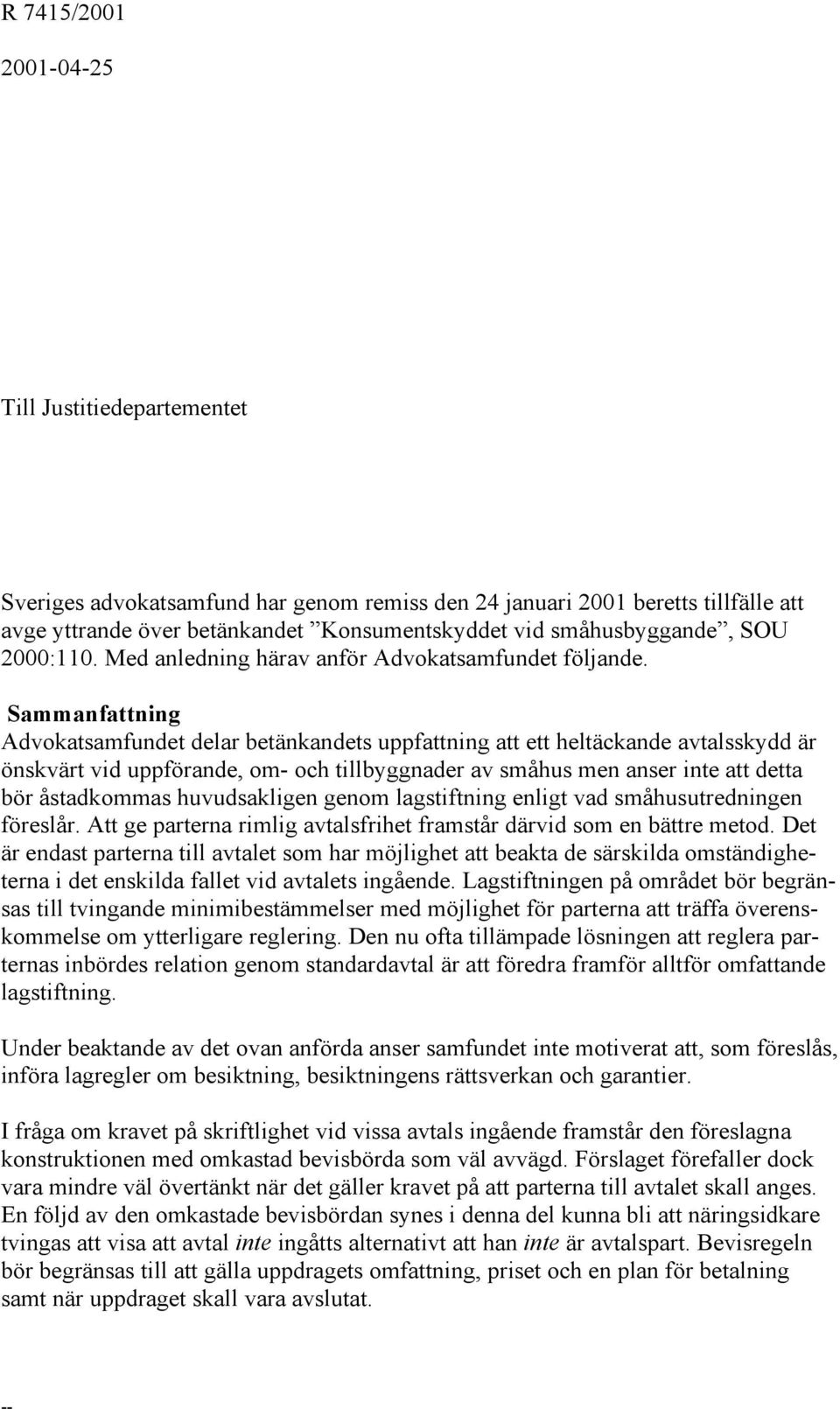 R 7415/2001

2001-04-25

Till Justitiedepartementet

Sveriges advokatsamfund har genom remiss den 24 januari 2001 beretts tillfälle att avge yttrande över betänkandet ”Konsumentskyddet vid småhusbyggande”, SOU 2000:110. Med anledning härav anför Advokatsamfundet följande.

Sammanfattning
Advokatsamfundet delar betänkandets uppfattning att ett heltäckande avtalsskydd är önskvärt vid uppförande, om- och tillbyggnader av småhus men anser inte att detta bör åstadkommas huvudsakligen genom lagstiftning enligt vad småhusutredningen föreslår. Att ge parterna rimlig avtalsfrihet framstår därvid som en bättre metod. Det är endast parterna till avtalet som har möjlighet att beakta de särskilda omständigheterna i det enskilda fallet vid avtalets ingående. Lagstiftningen på området bör begränsas till tvingande minimibestämmelser med möjlighet för parterna att träffa överenskommelse om ytterligare reglering. Den nu ofta tillämpade lösningen att reglera parternas inbördes relation genom standardavtal är att föredra framför alltför omfattande lagstiftning.

Under beaktande av det ovan anförda anser samfundet inte motiverat att, som föreslås, införa lagregler om besiktning, besiktningens rättsverkan och garantier.

I fråga om kravet på skriftlighet vid vissa avtals ingående framstår den föreslagna konstruktionen med omkastad bevisbörda som väl avvägd. Förslaget förefaller dock vara mindre väl övertänkt när det gäller kravet på att parterna till avtalet skall anges. En följd av den omkastade bevisbördan synes i denna del kunna bli att näringsidkare tvingas att visa att avtal inte ingåtts alternativt att han inte är avtalspart. Bevisregeln bör begränsas till att gälla uppdragets omfattning, priset och en plan för betalning samt när uppdraget skall vara avslutat.

--